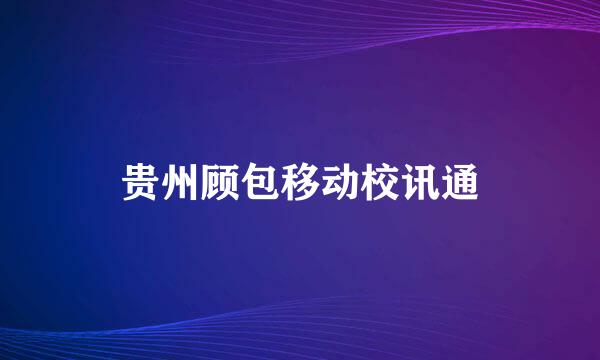 贵州顾包移动校讯通